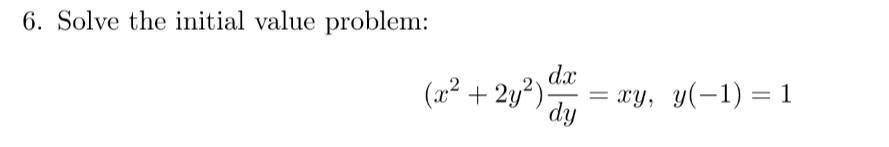 6. Solve the initial value problem:

$(x^2 + 2y^2)\frac{dx}{dy} = xy, \ y(-1) = 1$